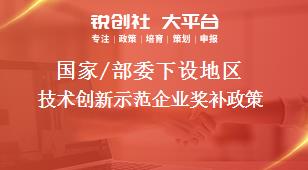 锐创社 大平台
专注 | 政策 | 培育 | 策划 | 申报

国家/部委下设地区
技术创新示范企业奖补政策